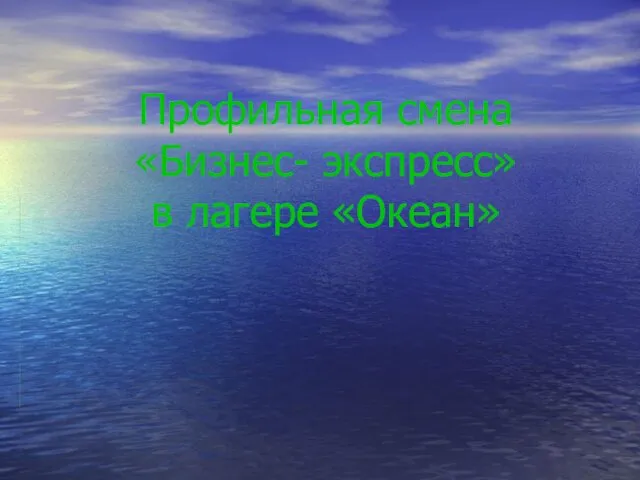 Профильная смена
«Бизнес- экспресс»
в лагере «Океан»